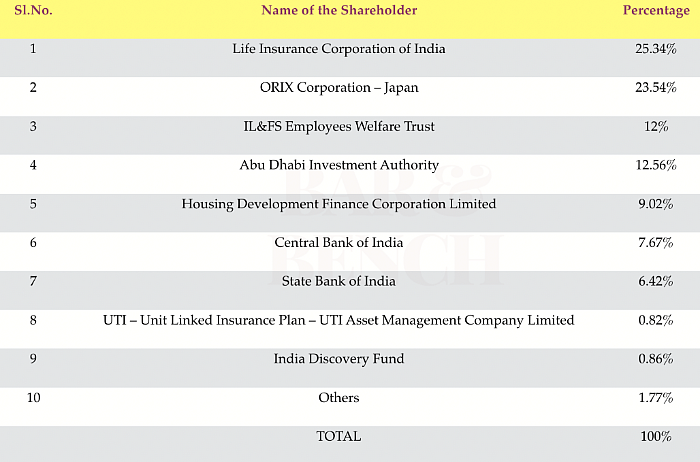 | Sl.No. | Name of the Shareholder | Percentage |
|---|---|---|
| 1 | Life Insurance Corporation of India | 25.34% |
| 2 | ORIX Corporation – Japan | 23.54% |
| 3 | IL&FS Employees Welfare Trust | 12% |
| 4 | Abu Dhabi Investment Authority | 12.56% |
| 5 | Housing Development Finance Corporation Limited | 9.02% |
| 6 | Central Bank of India | 7.67% |
| 7 | State Bank of India | 6.42% |
| 8 | UTI – Unit Linked Insurance Plan – UTI Asset Management Company Limited | 0.82% |
| 9 | India Discovery Fund | 0.86% |
| 10 | Others | 1.77% |
| | TOTAL | 100% |

BAR & BENCH